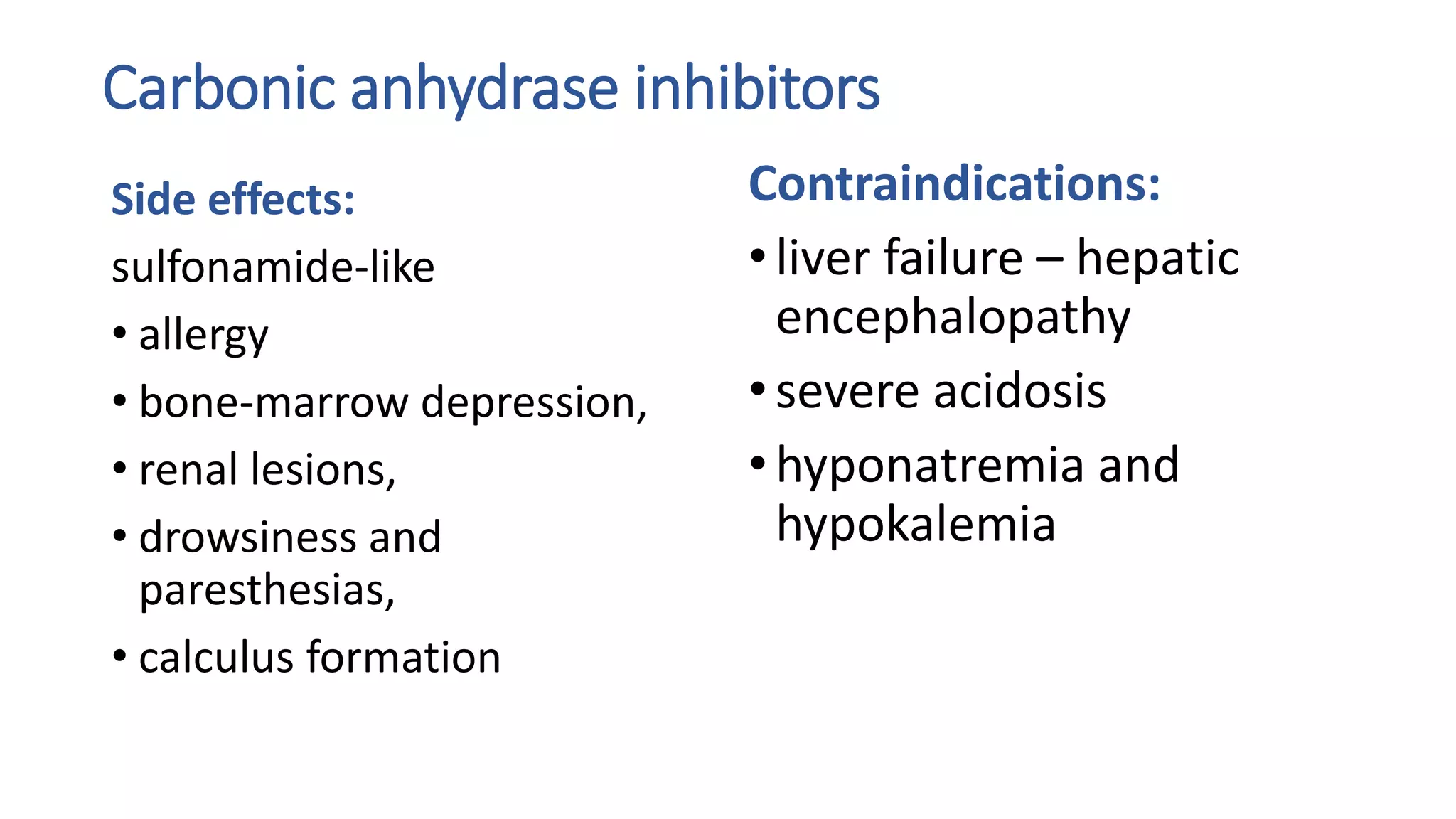 Carbonic anhydrase inhibitors

Side effects:

sulfonamide-like

• allergy

• bone-marrow depression,

• renal lesions,

• drowsiness and paresthesias,

• calculus formation

Contraindications:

• liver failure – hepatic encephalopathy

• severe acidosis

• hyponatremia and hypokalemia